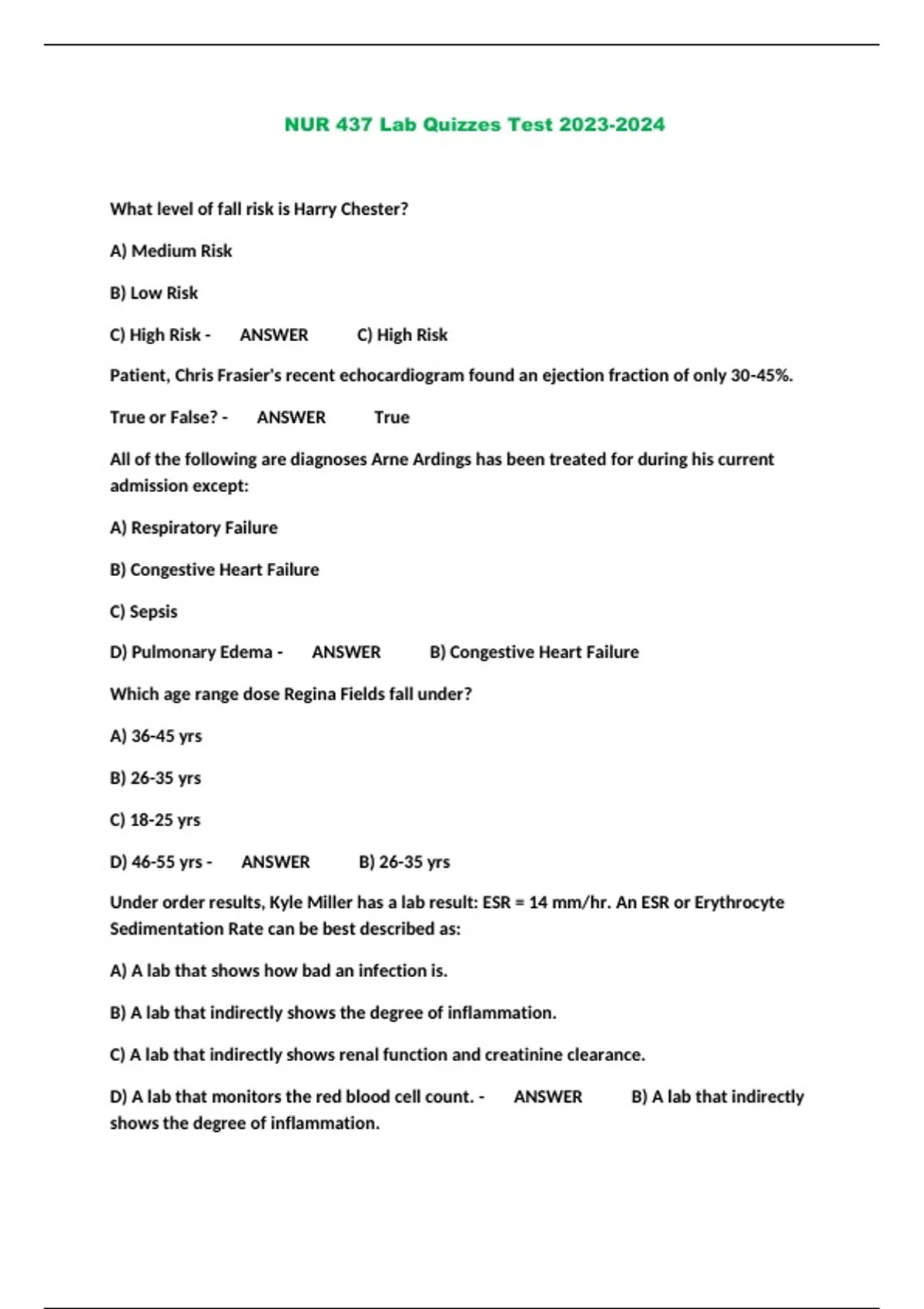 NUR 437 Lab Quizzes Test 2023-2024

What level of fall risk is Harry Chester?

A) Medium Risk

B) Low Risk

C) High Risk - ANSWER C) High Risk

Patient, Chris Frasier's recent echocardiogram found an ejection fraction of only 30-45%.

True or False? - ANSWER True

All of the following are diagnoses Arne Ardings has been treated for during his current admission except:

A) Respiratory Failure

B) Congestive Heart Failure

C) Sepsis

D) Pulmonary Edema - ANSWER B) Congestive Heart Failure

Which age range dose Regina Fields fall under?

A) 36-45 yrs

B) 26-35 yrs

C) 18-25 yrs

D) 46-55 yrs - ANSWER B) 26-35 yrs

Under order results, Kyle Miller has a lab result: ESR = 14 mm/hr. An ESR or Erythrocyte Sedimentation Rate can be best described as:

A) A lab that shows how bad an infection is.

B) A lab that indirectly shows the degree of inflammation.

C) A lab that indirectly shows renal function and creatinine clearance.

D) A lab that monitors the red blood cell count. - ANSWER B) A lab that indirectly shows the degree of inflammation.